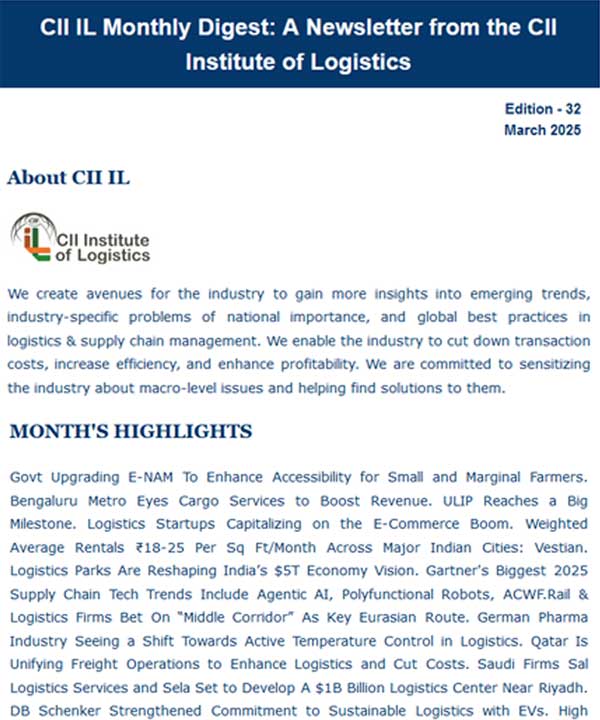 CII IL Monthly Digest: A Newsletter from the CII Institute of Logistics

Edition - 32
March 2025

About CII IL

CII Institute of Logistics

We create avenues for the industry to gain more insights into emerging trends, industry-specific problems of national importance, and global best practices in logistics & supply chain management. We enable the industry to cut down transaction costs, increase efficiency, and enhance profitability. We are committed to sensitizing the industry about macro-level issues and helping find solutions to them.

MONTH'S HIGHLIGHTS

Govt Upgrading E-NAM To Enhance Accessibility for Small and Marginal Farmers. Bengaluru Metro Eyes Cargo Services to Boost Revenue. ULIP Reaches a Big Milestone. Logistics Startups Capitalizing on the E-Commerce Boom. Weighted Average Rentals ₹18-25 Per Sq Ft/Month Across Major Indian Cities: Vestian. Logistics Parks Are Reshaping India's $5T Economy Vision. Gartner's Biggest 2025 Supply Chain Tech Trends Include Agentic AI, Polyfunctional Robots, ACWF.Rail & Logistics Firms Bet On "Middle Corridor" As Key Eurasian Route. German Pharma Industry Seeing a Shift Towards Active Temperature Control in Logistics. Qatar Is Unifying Freight Operations to Enhance Logistics and Cut Costs. Saudi Firms Sal Logistics Services and Sela Set to Develop A $1B Billion Logistics Center Near Riyadh. DB Schenker Strengthened Commitment to Sustainable Logistics with EVs. High